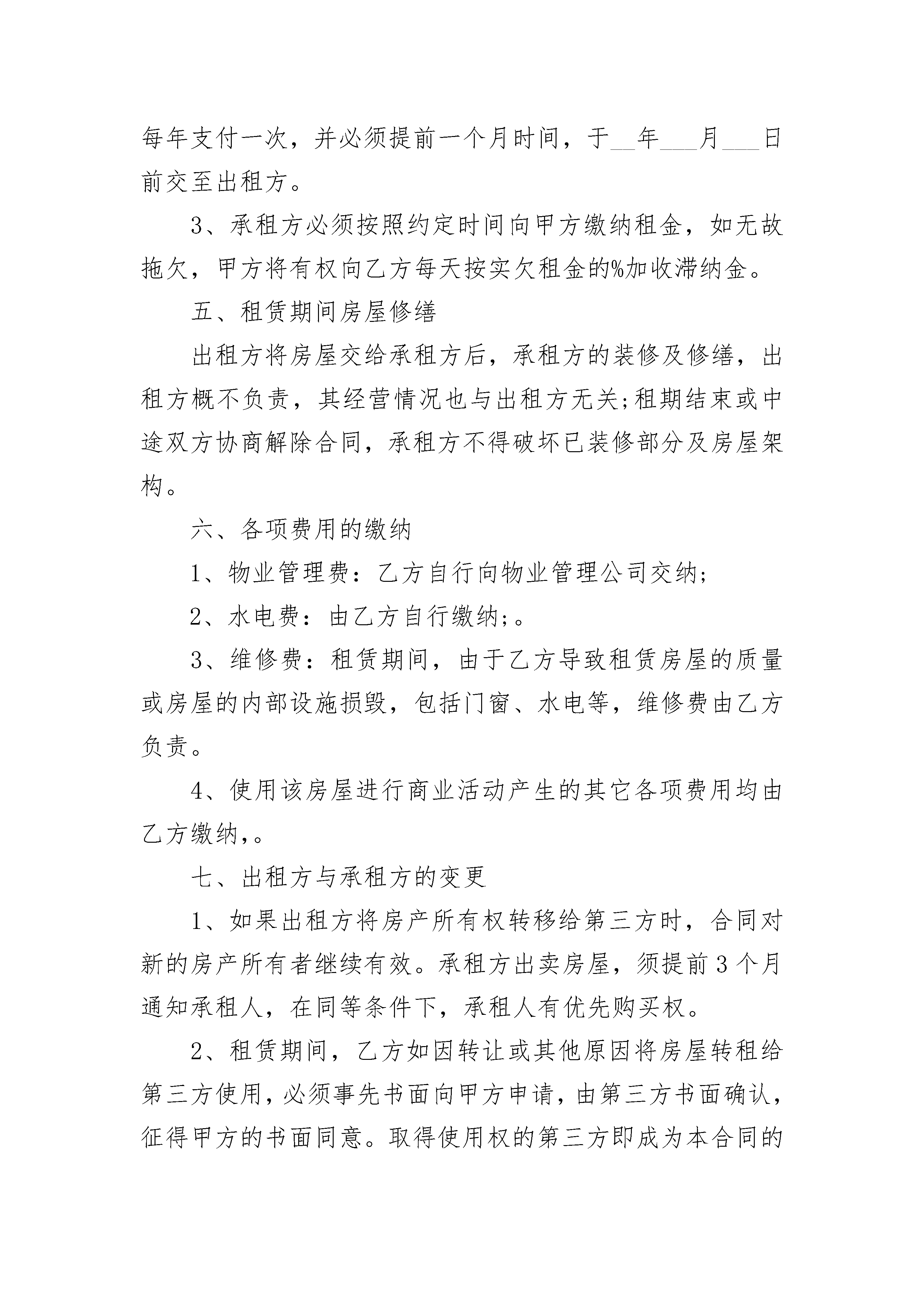 每年支付一次，并必须提前一个月时间，于__年___月___日前交至出租方。

3、承租方必须按照约定时间向甲方缴纳租金，如无故拖欠，甲方将有权向乙方每天按实欠租金的%加收滞纳金。

五、租赁期间房屋修缮

出租方将房屋交给承租方后，承租方的装修及修缮，出租方概不负责，其经营情况也与出租方无关;租期结束或中途双方协商解除合同，承租方不得破坏已装修部分及房屋架构。

六、各项费用的缴纳

1、物业管理费：乙方自行向物业管理公司交纳;

2、水电费：由乙方自行缴纳;。

3、维修费：租赁期间，由于乙方导致租赁房屋的质量或房屋的内部设施损毁，包括门窗、水电等，维修费由乙方负责。

4、使用该房屋进行商业活动产生的其它各项费用均由乙方缴纳,。

七、出租方与承租方的变更

1、如果出租方将房产所有权转移给第三方时，合同对新的房产所有者继续有效。承租方出卖房屋，须提前3个月通知承租人，在同等条件下，承租人有优先购买权。

2、租赁期间，乙方如因转让或其他原因将房屋转租给第三方使用，必须事先书面向甲方申请，由第三方书面确认，征得甲方的书面同意。取得使用权的第三方即成为本合同的